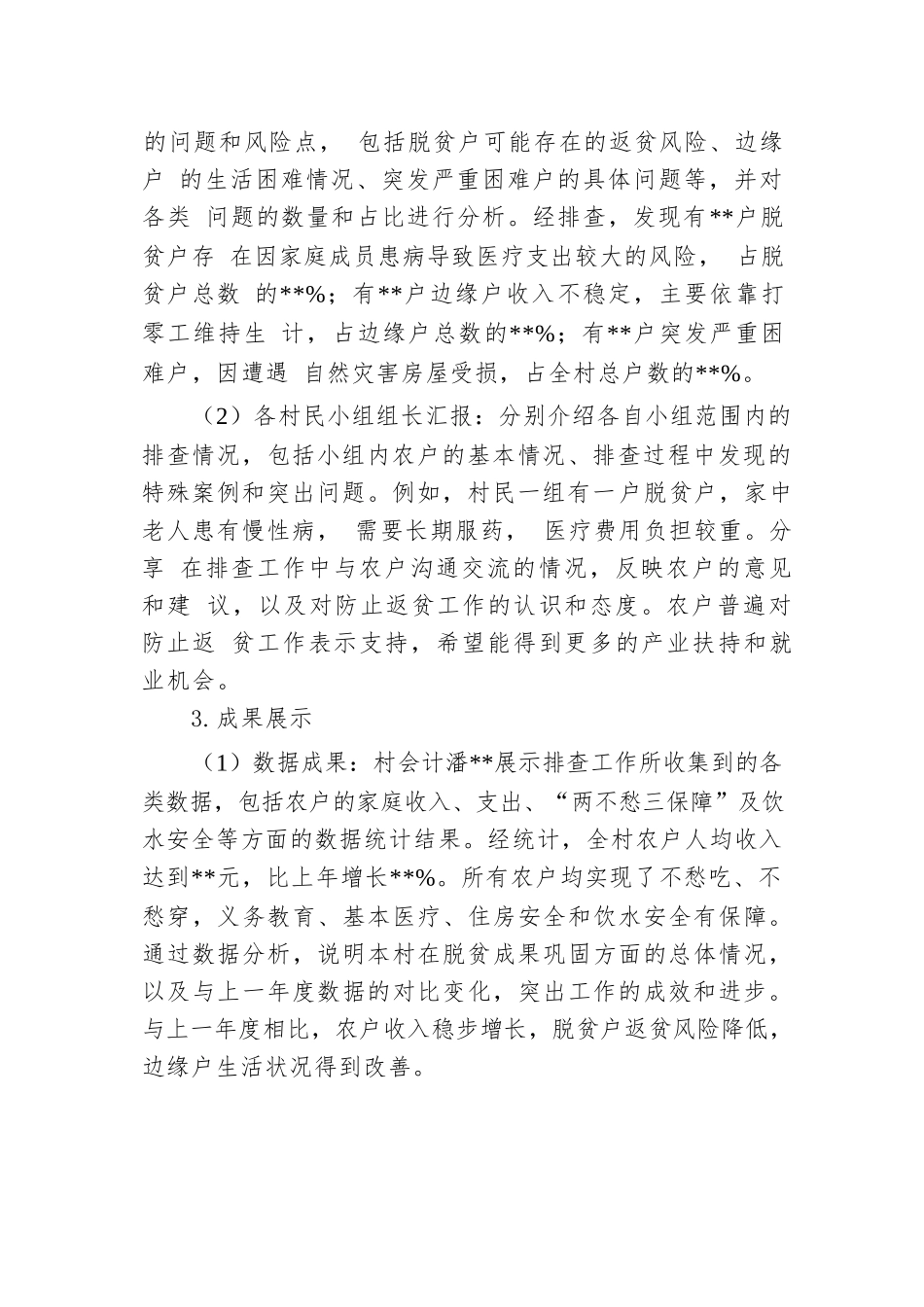 的问题和风险点， 包括脱贫户可能存在的返贫风险、边缘户 的生活困难情况、突发严重困难户的具体问题等，并对各类 问题的数量和占比进行分析。经排查，发现有**户脱贫户存 在因家庭成员患病导致医疗支出较大的风险， 占脱贫户总数 的**%；有**户边缘户收入不稳定，主要依靠打零工维持生 计，占边缘户总数的**%；有**户突发严重困难户，因遭遇 自然灾害房屋受损，占全村总户数的**%。

（2）各村民小组组长汇报：分别介绍各自小组范围内的排查情况，包括小组内农户的基本情况、排查过程中发现的特殊案例和突出问题。例如，村民一组有一户脱贫户，家中老人患有慢性病， 需要长期服药， 医疗费用负担较重。分享 在排查工作中与农户沟通交流的情况，反映农户的意见和建 议，以及对防止返贫工作的认识和态度。农户普遍对防止返 贫工作表示支持，希望能得到更多的产业扶持和就业机会。

3. 成果展示

（1）数据成果：村会计潘**展示排查工作所收集到的各类数据，包括农户的家庭收入、支出、“两不愁三保障”及饮水安全等方面的数据统计结果。经统计，全村农户人均收入达到**元，比上年增长**%。所有农户均实现了不愁吃、不愁穿，义务教育、基本医疗、住房安全和饮水安全有保障。通过数据分析，说明本村在脱贫成果巩固方面的总体情况，以及与上一年度数据的对比变化，突出工作的成效和进步。与上一年度相比，农户收入稳步增长，脱贫户返贫风险降低，边缘户生活状况得到改善。